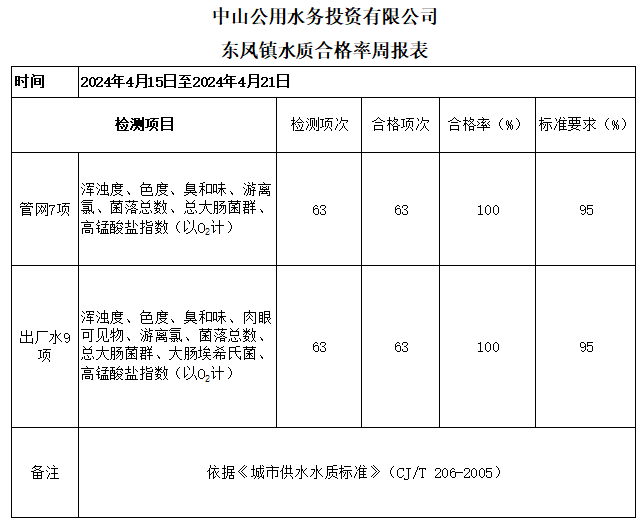 中山公用水务投资有限公司

东风镇水质合格率周报表

| 时间 | 2024年4月15日至2024年4月21日 | | | | |
|---|---|---|---|---|---|
| 检测项目 | | 检测项次 | 合格项次 | 合格率（%） | 标准要求（%） |
| 管网7项 | 浑浊度、色度、臭和味、游离氯、菌落总数、总大肠菌群、高锰酸盐指数（以$O_2$计） | 63 | 63 | 100 | 95 |
| 出厂水9项 | 浑浊度、色度、臭和味、肉眼可见物、游离氯、菌落总数、总大肠菌群、大肠埃希氏菌、高锰酸盐指数（以$O_2$计） | 63 | 63 | 100 | 95 |
| 备注 | 依据《城市供水水质标准》（CJ/T 206-2005） | | | | |